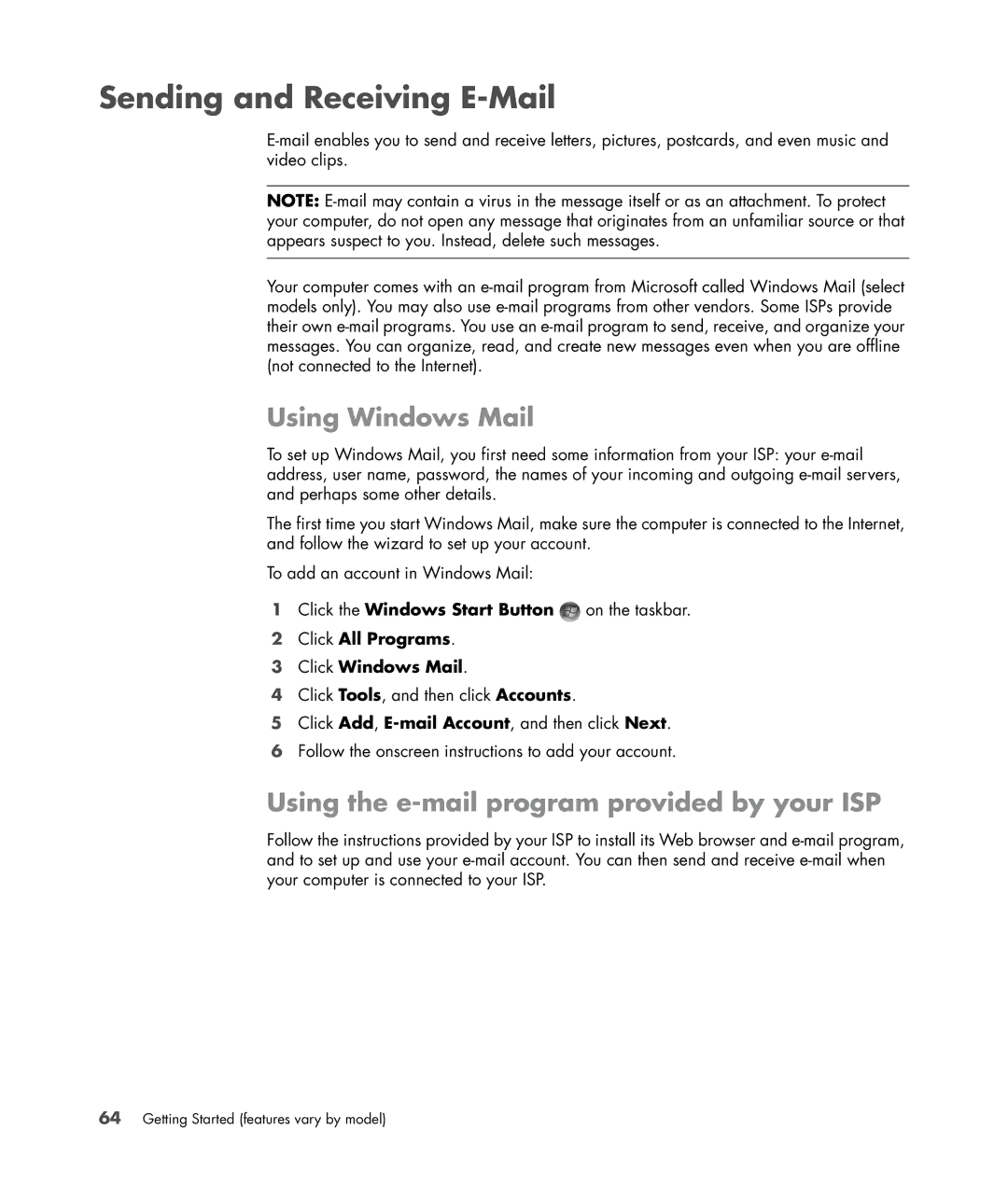 Sending and Receiving E-Mail

E-mail enables you to send and receive letters, pictures, postcards, and even music and video clips.

NOTE: E-mail may contain a virus in the message itself or as an attachment. To protect your computer, do not open any message that originates from an unfamiliar source or that appears suspect to you. Instead, delete such messages.

Your computer comes with an e-mail program from Microsoft called Windows Mail (select models only). You may also use e-mail programs from other vendors. Some ISPs provide their own e-mail programs. You use an e-mail program to send, receive, and organize your messages. You can organize, read, and create new messages even when you are offline (not connected to the Internet).

Using Windows Mail

To set up Windows Mail, you first need some information from your ISP: your e-mail address, user name, password, the names of your incoming and outgoing e-mail servers, and perhaps some other details.

The first time you start Windows Mail, make sure the computer is connected to the Internet, and follow the wizard to set up your account.

To add an account in Windows Mail:

1 Click the Windows Start Button on the taskbar.
2 Click All Programs.
3 Click Windows Mail.
4 Click Tools, and then click Accounts.
5 Click Add, E-mail Account, and then click Next.
6 Follow the onscreen instructions to add your account.

Using the e-mail program provided by your ISP

Follow the instructions provided by your ISP to install its Web browser and e-mail program, and to set up and use your e-mail account. You can then send and receive e-mail when your computer is connected to your ISP.

64 Getting Started (features vary by model)